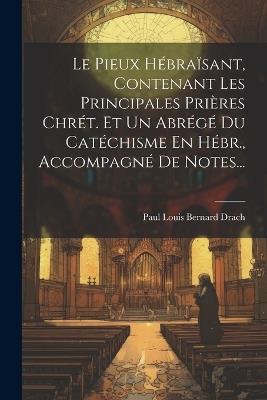 Le Pieux Hébraïsant, Contenant Les Principales Prières Chrét. Et Un Abrégé Du Catéchisme En Hébr., Accompagné De Notes...

Paul Louis Bernard Drach